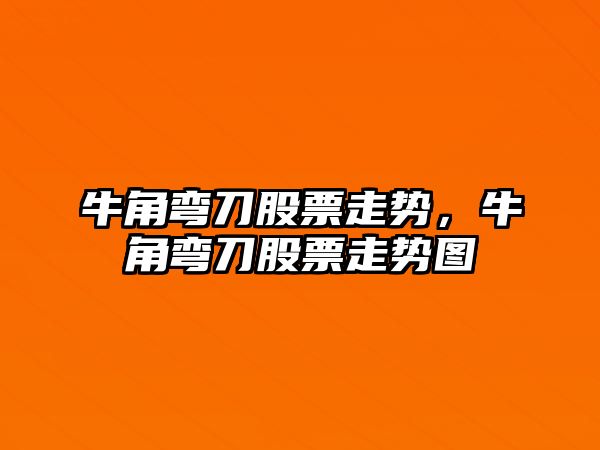 牛角弯刀股票走势，牛角弯刀股票走势图